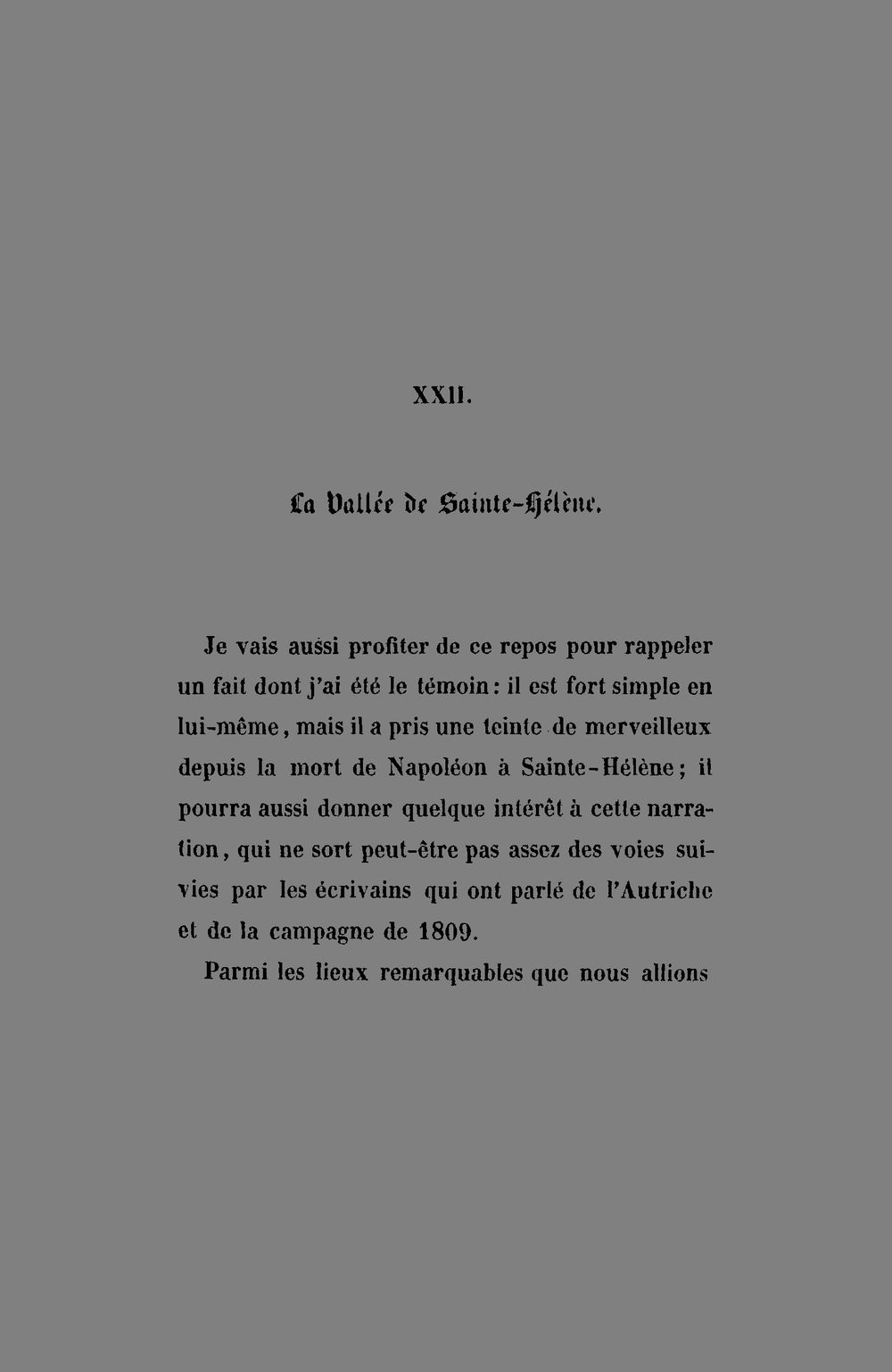 XXII.

La Vallée de Sainte-Hélène.

Je vais aussi profiter de ce repos pour rappeler un fait dont j'ai été le témoin : il est fort simple en lui-même, mais il a pris une teinte de merveilleux depuis la mort de Napoléon à Sainte-Hélène ; il pourra aussi donner quelque intérêt à cette narration, qui ne sort peut-être pas assez des voies suivies par les écrivains qui ont parlé de l'Autriche et de la campagne de 1809.

Parmi les lieux remarquables que nous allions